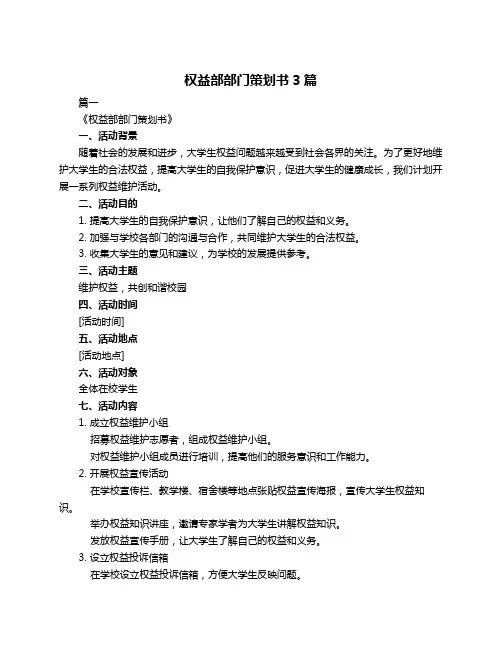 权益部部门策划书 3 篇

篇一

《权益部部门策划书》

一、活动背景

随着社会的发展和进步，大学生权益问题越来越受到社会各界的关注。为了更好地维护大学生的合法权益，提高大学生的自我保护意识，促进大学生的健康成长，我们计划开展一系列权益维护活动。

二、活动目的

1. 提高大学生的自我保护意识，让他们了解自己的权益和义务。

2. 加强与学校各部门的沟通与合作，共同维护大学生的合法权益。

3. 收集大学生的意见和建议，为学校的发展提供参考。

三、活动主题

维护权益，共创和谐校园

四、活动时间

[活动时间]

五、活动地点

[活动地点]

六、活动对象

全体在校学生

七、活动内容

1. 成立权益维护小组

招募权益维护志愿者，组成权益维护小组。

对权益维护小组成员进行培训，提高他们的服务意识和工作能力。

2. 开展权益宣传活动

在学校宣传栏、教学楼、宿舍楼等地点张贴权益宣传海报，宣传大学生权益知识。

举办权益知识讲座，邀请专家学者为大学生讲解权益知识。

发放权益宣传手册，让大学生了解自己的权益和义务。

3. 设立权益投诉信箱

在学校设立权益投诉信箱，方便大学生反映问题。